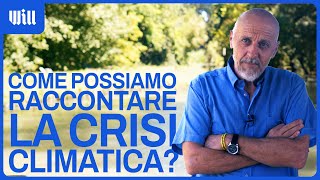 Will

COME POSSIAMO RACCONTARE LA CRISI CLIMATICA?